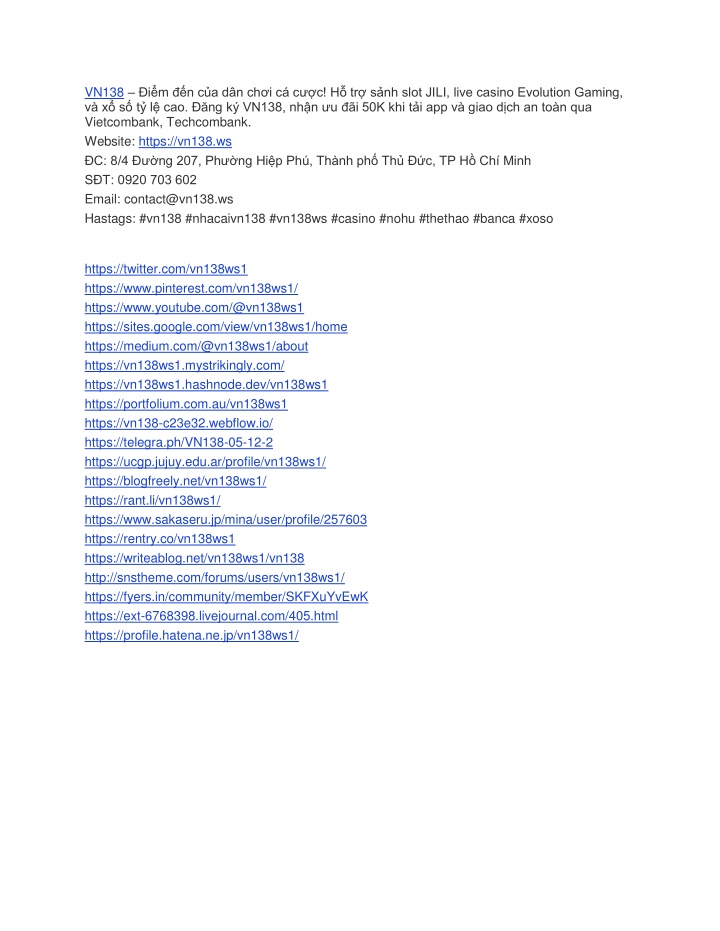 VN138 – Điểm đến của dân chơi cá cược! Hỗ trợ sảnh slot JILI, live casino Evolution Gaming, và xổ số tỷ lệ cao. Đăng ký VN138, nhận ưu đãi 50K khi tải app và giao dịch an toàn qua Vietcombank, Techcombank.
Website: https://vn138.ws
ĐC: 8/4 Đường 207, Phường Hiệp Phú, Thành phố Thủ Đức, TP Hồ Chí Minh
SĐT: 0920 703 602
Email: contact@vn138.ws
Hastags: #vn138 #nhacaivn138 #vn138ws #casino #nohu #thethao #banca #xoso

https://twitter.com/vn138ws1
https://www.pinterest.com/vn138ws1/
https://www.youtube.com/@vn138ws1
https://sites.google.com/view/vn138ws1/home
https://medium.com/@vn138ws1/about
https://vn138ws1.mystrikingly.com/
https://vn138ws1.hashnode.dev/vn138ws1
https://portfolium.com.au/vn138ws1
https://vn138-c23e32.webflow.io/
https://telegra.ph/VN138-05-12-2
https://ucgp.jujuy.edu.ar/profile/vn138ws1/
https://blogfreely.net/vn138ws1/
https://rant.li/vn138ws1/
https://www.sakaseru.jp/mina/user/profile/257603
https://rentry.co/vn138ws1
https://writeablog.net/vn138ws1/vn138
http://snstheme.com/forums/users/vn138ws1/
https://fyers.in/community/member/SKFXuYvEwK
https://ext-6768398.livejournal.com/405.html
https://profile.hatena.ne.jp/vn138ws1/